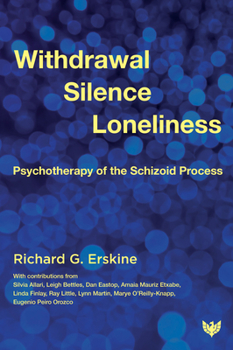 Withdrawal
Silence
Loneliness

Psychotherapy of the Schizoid Process

Richard G. Erskine

With contributions from
Silvia Allari, Leigh Bettles, Dan Eastop, Amaia Mauriz Etxabe, Linda Finlay, Ray Little, Lynn Martin, Marye O'Reilly-Knapp, Eugenio Peiro Orozco